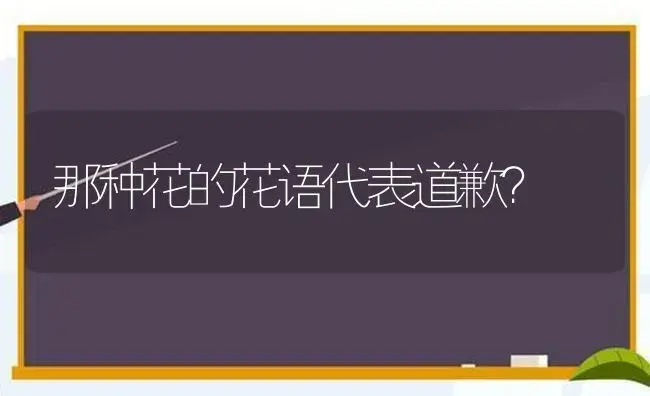 那种花的花语代表道歉?